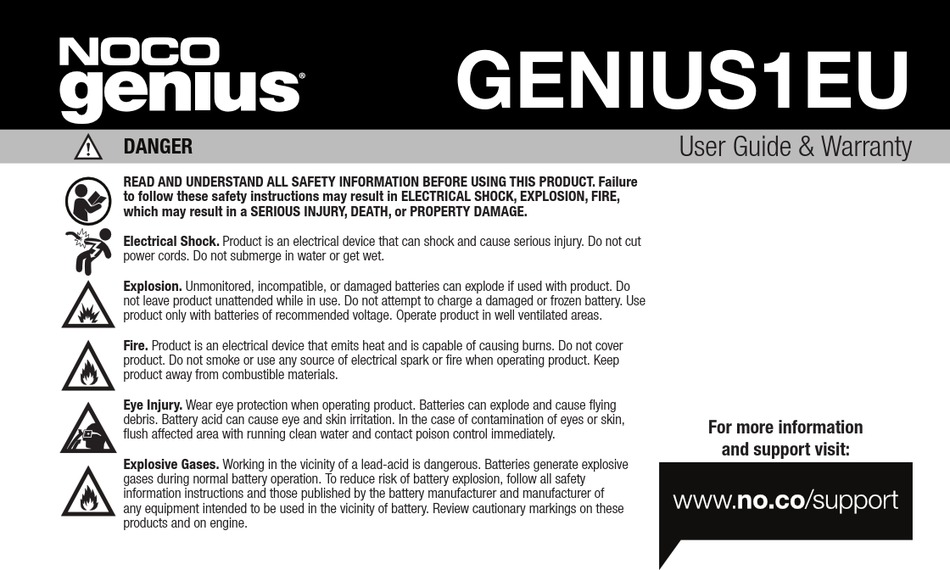 NOCO genius®

GENIUS1EU

DANGER

User Guide & Warranty

READ AND UNDERSTAND ALL SAFETY INFORMATION BEFORE USING THIS PRODUCT. Failure to follow these safety instructions may result in ELECTRICAL SHOCK, EXPLOSION, FIRE, which may result in a SERIOUS INJURY, DEATH, or PROPERTY DAMAGE.

Electrical Shock. Product is an electrical device that can shock and cause serious injury. Do not cut power cords. Do not submerge in water or get wet.

Explosion. Unmonitored, incompatible, or damaged batteries can explode if used with product. Do not leave product unattended while in use. Do not attempt to charge a damaged or frozen battery. Use product only with batteries of recommended voltage. Operate product in well ventilated areas.

Fire. Product is an electrical device that emits heat and is capable of causing burns. Do not cover product. Do not smoke or use any source of electrical spark or fire when operating product. Keep product away from combustible materials.

Eye Injury. Wear eye protection when operating product. Batteries can explode and cause flying debris. Battery acid can cause eye and skin irritation. In the case of contamination of eyes or skin, flush affected area with running clean water and contact poison control immediately.

Explosive Gases. Working in the vicinity of a lead-acid is dangerous. Batteries generate explosive gases during normal battery operation. To reduce risk of battery explosion, follow all safety information instructions and those published by the battery manufacturer and manufacturer of any equipment intended to be used in the vicinity of battery. Review cautionary markings on these products and on engine.

For more information and support visit:

www.no.co/support